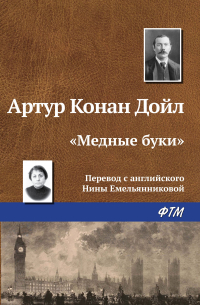 Артур Конан Дойл

«Медные буки»

Перевод с английского
Нины Емельянниковой

ФТМ